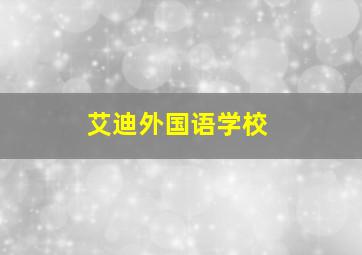 艾迪外国语学校